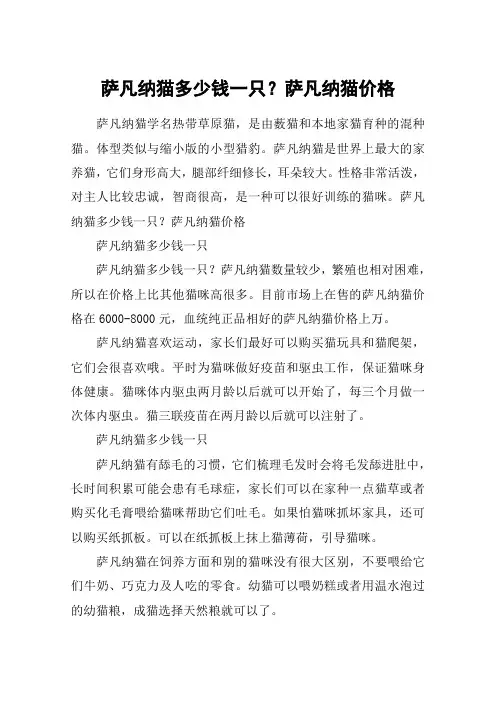 萨凡纳猫多少钱一只？萨凡纳猫价格

萨凡纳猫学名热带草原猫，是由薮猫和本地家猫育种的混种猫。体型类似与缩小版的小型猎豹。萨凡纳猫是世界上最大的家养猫，它们身形高大，腿部纤细修长，耳朵较大。性格非常活泼，对主人比较忠诚，智商很高，是一种可以很好训练的猫咪。萨凡纳猫多少钱一只？萨凡纳猫价格

萨凡纳猫多少钱一只

萨凡纳猫多少钱一只？萨凡纳猫数量较少，繁殖也相对困难，所以在价格上比其他猫咪高很多。目前市场上在售的萨凡纳猫价格在 6000-8000 元，血统纯正品相好的萨凡纳猫价格上万。

萨凡纳猫喜欢运动，家长们最好可以购买猫玩具和猫爬架，它们会很喜欢哦。平时为猫咪做好疫苗和驱虫工作，保证猫咪身体健康。猫咪体内驱虫两月龄以后就可以开始了，每三个月做一次体内驱虫。猫三联疫苗在两月龄以后就可以注射了。

萨凡纳猫多少钱一只

萨凡纳猫有舔毛的习惯，它们梳理毛发时会将毛发舔进肚中，长时间积累可能会患有毛球症，家长们可以在家种一点猫草或者购买化毛膏喂给猫咪帮助它们吐毛。如果怕猫咪抓坏家具，还可以购买纸抓板。可以在纸抓板上抹上猫薄荷，引导猫咪。

萨凡纳猫在饲养方面和别的猫咪没有很大区别，不要喂给它们牛奶、巧克力及人吃的零食。幼猫可以喂奶糕或者用温水泡过的幼猫粮，成猫选择天然粮就可以了。